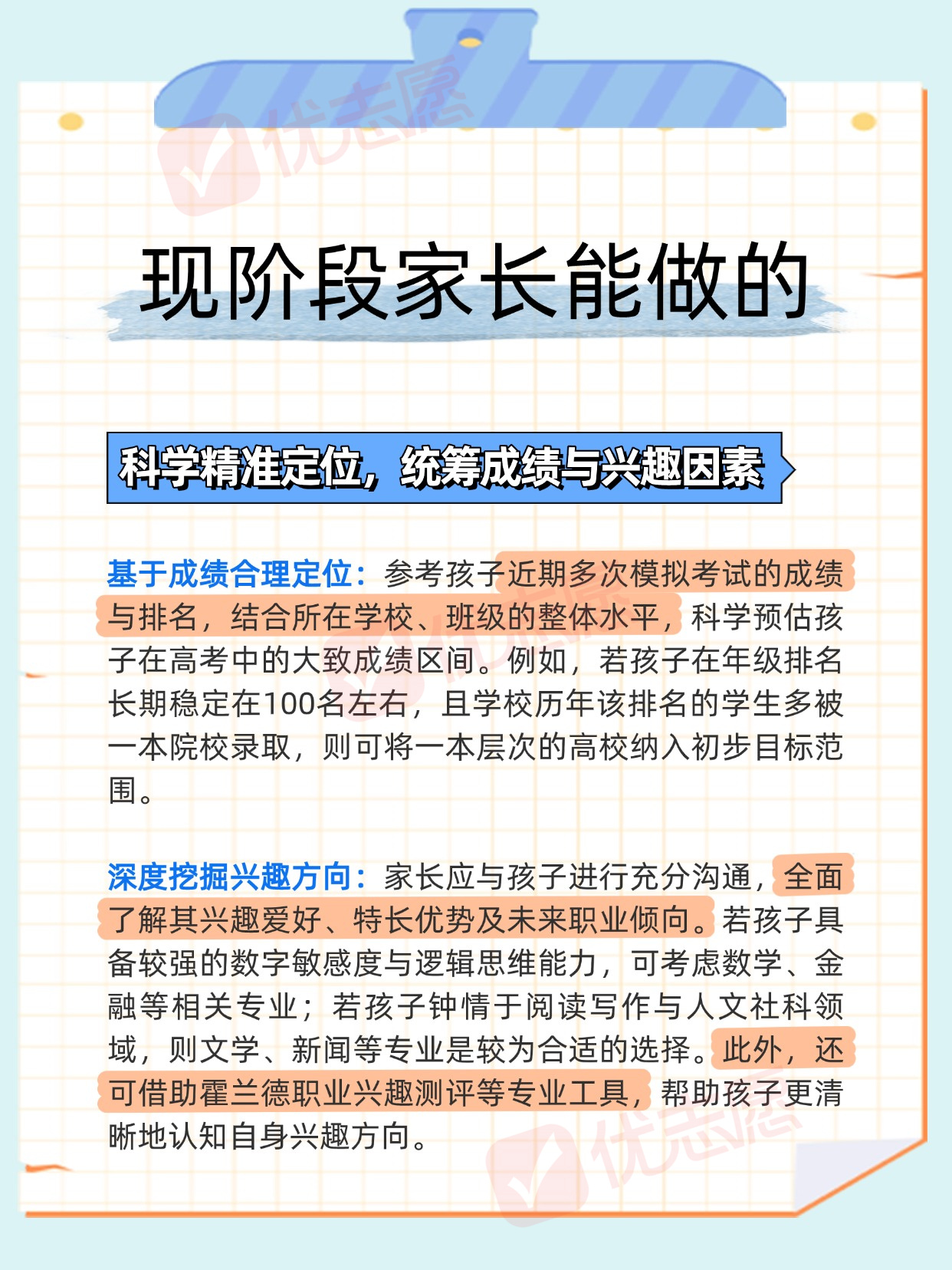 优志愿

现阶段家长能做的

科学精准定位，统筹成绩与兴趣因素

基于成绩合理定位：参考孩子近期多次模拟考试的成绩与排名，结合所在学校、班级的整体水平，科学预估孩子在高考中的大致成绩区间。例如，若孩子在年级排名长期稳定在100名左右，且学校历年该排名的学生多被一本院校录取，则可将一本层次的高校纳入初步目标范围。

深度挖掘兴趣方向：家长应与孩子进行充分沟通，全面了解其兴趣爱好、特长优势及未来职业倾向。若孩子具备较强的数字敏感度与逻辑思维能力，可考虑数学、金融等相关专业；若孩子钟情于阅读写作与人文社科领域，则文学、新闻等专业是较为合适的选择。此外，还可借助霍兰德职业兴趣测评等专业工具，帮助孩子更清晰地认知自身兴趣方向。

优志愿